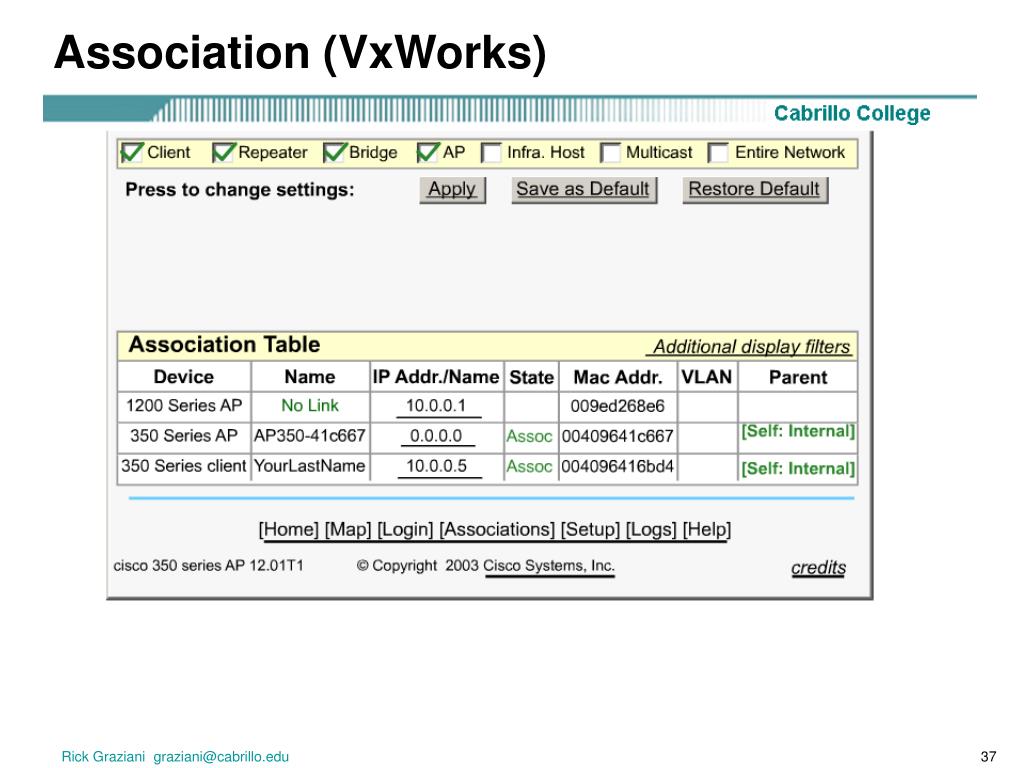 Association (VxWorks)

Cabrillo College

Client Repeater Bridge AP Infra. Host Multicast Entire Network

Press to change settings: Apply Save as Default Restore Default

Association Table Additional display filters

| Device | Name | IP Addr./Name | State | Mac Addr. | VLAN | Parent |
|---|---|---|---|---|---|---|
| 1200 Series AP | No Link | 10.0.0.1 | | 009ed268e6 | | |
| 350 Series AP | AP350-41c667 | 0.0.0.0 | Assoc | 00409641c667 | | [Self: Internal] |
| 350 Series client | YourLastName | 10.0.0.5 | Assoc | 004096416bd4 | | [Self: Internal] |

[Home] [Map] [Login] [Associations] [Setup] [Logs] [Help]

cisco 350 series AP 12.01T1 © Copyright 2003 Cisco Systems, Inc. credits

Rick Graziani graziani@cabrillo.edu

37